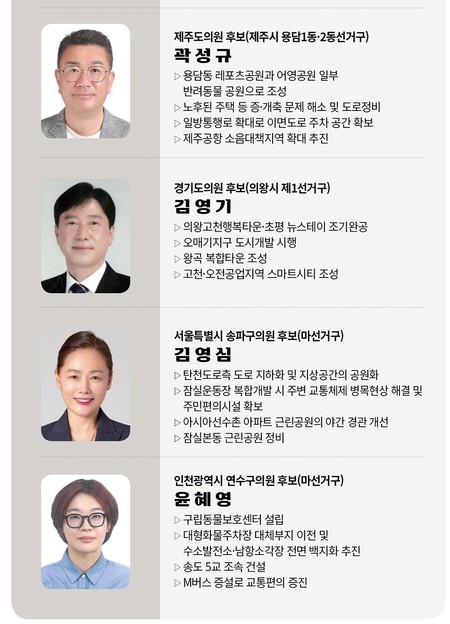 제주도의원 후보(제주시 용담1동·2동선거구)
곽 성 규

▷ 용담동 레포츠공원과 어영공원 일부 반려동물 공원으로 조성
▷ 노후된 주택 등 증·개축 문제 해소 및 도로정비
▷ 일방통행로 확대로 이면도로 주차 공간 확보
▷ 제주공항 소음대책지역 확대 추진

경기도의원 후보(의왕시 제1선거구)
김 영 기

▷ 의왕고천행복타운·초평 뉴스테이 조기완공
▷ 오매기지구 도시개발 시행
▷ 왕곡 복합타운 조성
▷ 고천·오전공업지역 스마트시티 조성

서울특별시 송파구의원 후보(마선거구)
김 영 심

▷ 탄천도로측 도로 지하화 및 지상공간의 공원화
▷ 잠실운동장 복합개발 시 주변 교통체제 병목현상 해결 및 주민편의시설 확보
▷ 아시아선수촌 아파트 근린공원의 야간 경관 개선
▷ 잠실본동 근린공원 정비

인천광역시 연수구의원 후보(마선거구)
윤 혜 영

▷ 구립동물보호센터 설립
▷ 대형화물주차장 대체부지 이전 및 수소발전소·남항소각장 전면 백지화 추진
▷ 송도 5교 조속 건설
▷ M버스 증설로 교통편의 증진